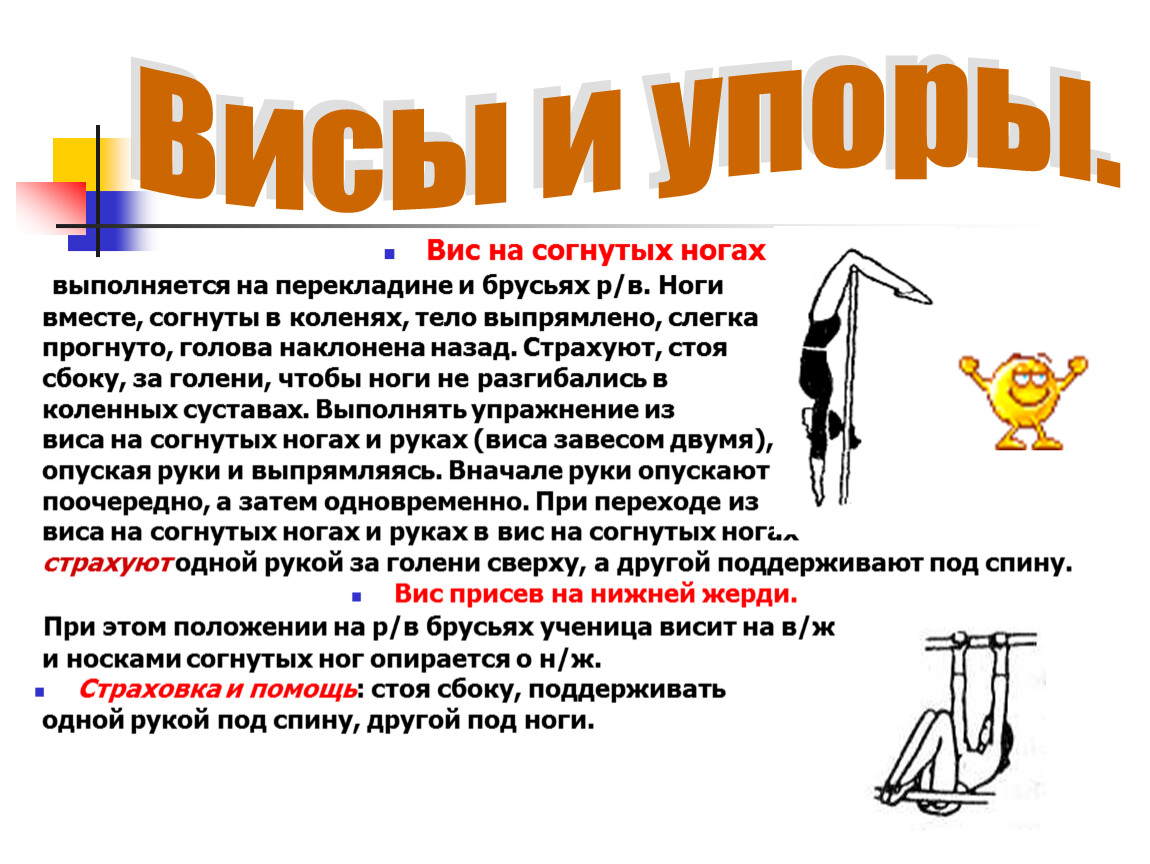 Висы и упоры.

Вис на согнутых ногах

выполняется на перекладине и брусьях р/в. Ноги вместе, согнуты в коленях, тело выпрямлено, слегка прогнуто, голова наклонена назад. Страхуют, стоя сбоку, за голени, чтобы ноги не разгибались в коленных суставах. Выполнять упражнение из виса на согнутых ногах и руках (виса завесом двумя), опуская руки и выпрямляясь. Вначале руки опускают поочередно, а затем одновременно. При переходе из виса на согнутых ногах и руках в вис на согнутых ногах страхуют одной рукой за голени сверху, а другой поддерживают под спину.

Вис присев на нижней жерди.

При этом положении на р/в брусьях ученица висит на в/ж и носками согнутых ног опирается о н/ж.

Страховка и помощь: стоя сбоку, поддерживать одной рукой под спину, другой под ноги.